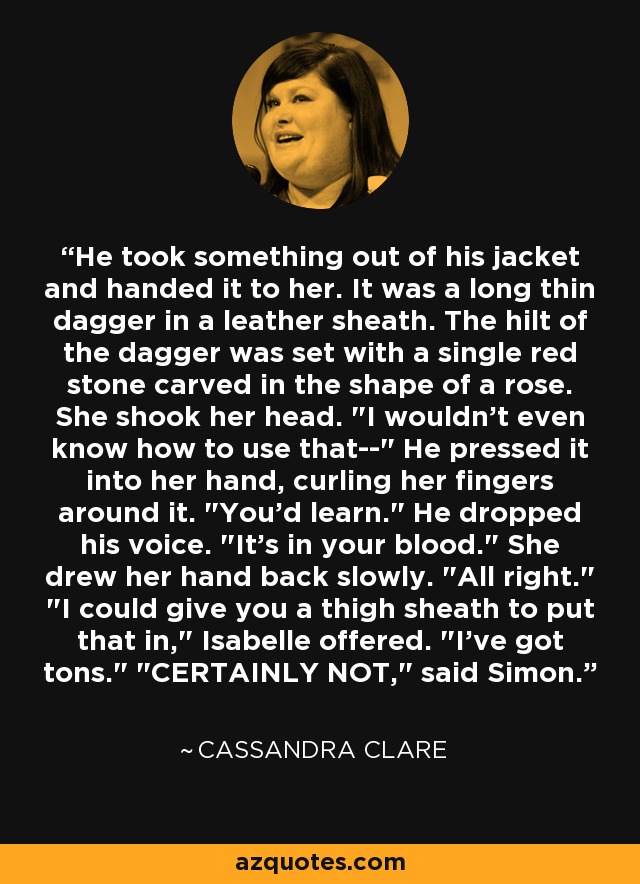 “He took something out of his jacket and handed it to her. It was a long thin dagger in a leather sheath. The hilt of the dagger was set with a single red stone carved in the shape of a rose. She shook her head. "I wouldn’t even know how to use that--" He pressed it into her hand, curling her fingers around it. "You’d learn." He dropped his voice. "It’s in your blood." She drew her hand back slowly. "All right." "I could give you a thigh sheath to put that in," Isabelle offered. "I’ve got tons." "CERTAINLY NOT," said Simon.”

~ CASSANDRA CLARE

azquotes.com